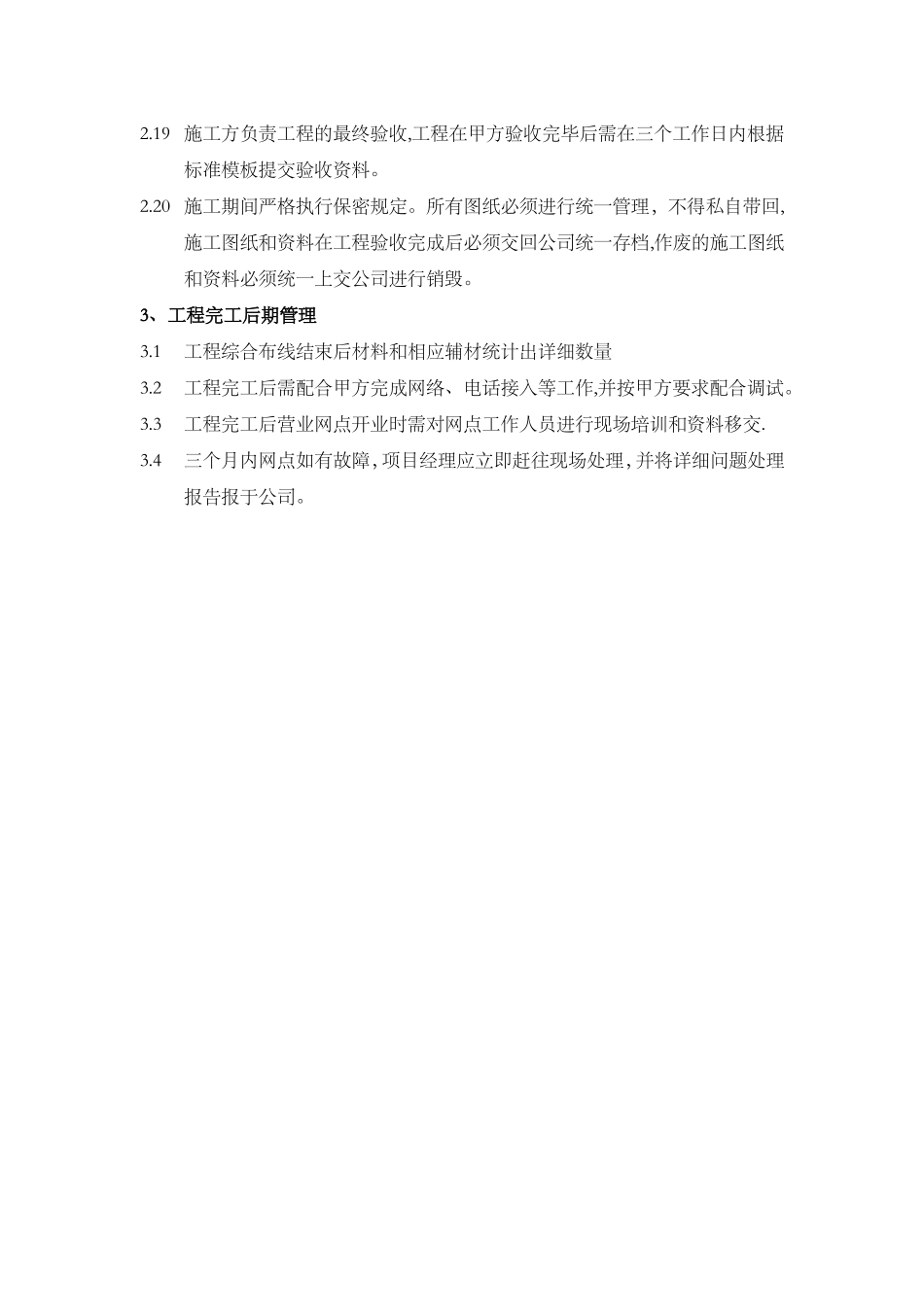 2.19 施工方负责工程的最终验收,工程在甲方验收完毕后需在三个工作日内根据标准模板提交验收资料。

2.20 施工期间严格执行保密规定。所有图纸必须进行统一管理，不得私自带回,施工图纸和资料在工程验收完成后必须交回公司统一存档,作废的施工图纸和资料必须统一上交公司进行销毁。

3、工程完工后期管理

3.1 工程综合布线结束后材料和相应辅材统计出详细数量

3.2 工程完工后需配合甲方完成网络、电话接入等工作,并按甲方要求配合调试。

3.3 工程完工后营业网点开业时需对网点工作人员进行现场培训和资料移交.

3.4 三个月内网点如有故障,项目经理应立即赶往现场处理,并将详细问题处理报告报于公司。